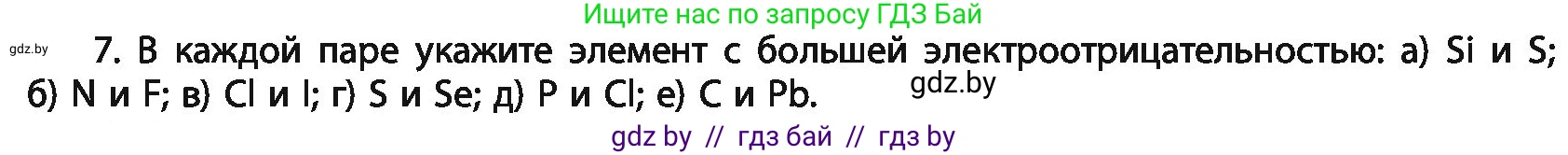 Ищите нас по запросу ГДЗ Бай

gdz.by

7. В каждой паре укажите элемент с большей электроотрицательностью: а) Si и S; б) N и F; в) Cl и I; г) S и Se; д) P и Cl; е) C и Pb.

gdz.by

gdz by // гдз бай // гдз by